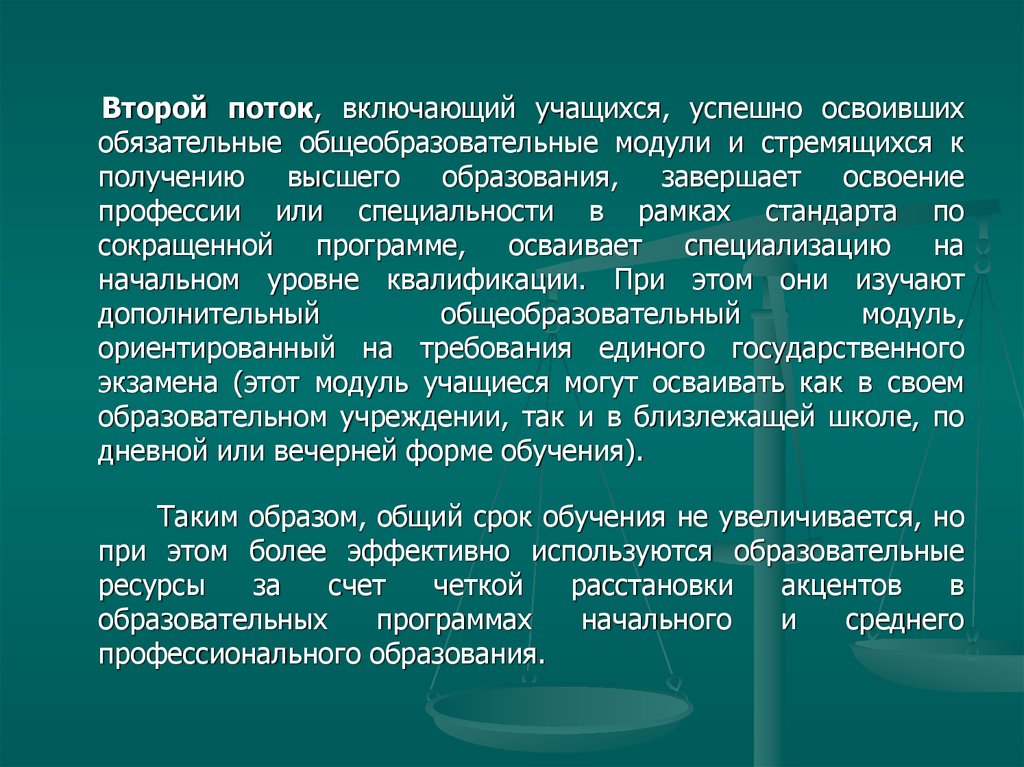 Второй поток, включающий учащихся, успешно освоивших обязательные общеобразовательные модули и стремящихся к получению высшего образования, завершает освоение профессии или специальности в рамках стандарта по сокращенной программе, осваивает специализацию на начальном уровне квалификации. При этом они изучают дополнительный общеобразовательный модуль, ориентированный на требования единого государственного экзамена (этот модуль учащиеся могут осваивать как в своем образовательном учреждении, так и в близлежащей школе, по дневной или вечерней форме обучения).

Таким образом, общий срок обучения не увеличивается, но при этом более эффективно используются образовательные ресурсы за счет четкой расстановки акцентов в образовательных программах начального и среднего профессионального образования.